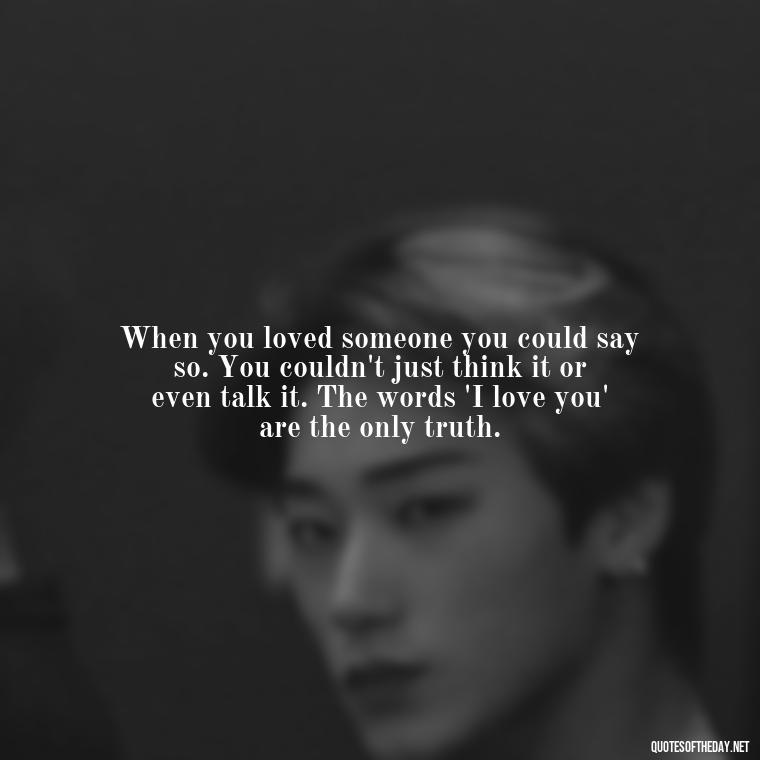 When you loved someone you could say so. You couldn't just think it or even talk it. The words 'I love you' are the only truth.

QUOTESOFTHEDAY.NET